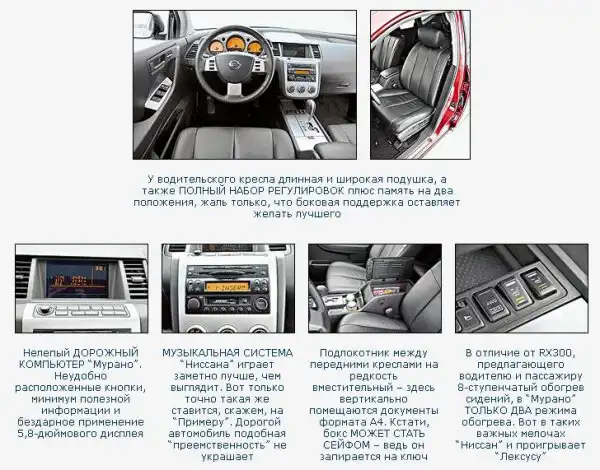 У водительского кресла длинная и широкая подушка, а также ПОЛНЫЙ НАБОР РЕГУЛИРОВОК плюс память на два положения, жаль только, что боковая поддержка оставляет желать лучшего

Нелепый ДОРОЖНЫЙ КОМПЬЮТЕР "Мурано". Неудобно расположенные кнопки, минимум полезной информации и бездарное применение 5,8-дюймового дисплея

МУЗЫКАЛЬНАЯ СИСТЕМА "Ниссана" играет заметно лучше, чем выглядит. Вот только точно такая же ставится, скажем, на "Примеру". Дорогой автомобиль подобная "преемственность" не украшает

Подлокотник между передними креслами на редкость вместительный – здесь вертикально помещаются документы формата А4. Кстати, бокс МОЖЕТ СТАТЬ СЕЙФОМ – ведь он запирается на ключ

В отличие от RX300, предлагающего водителю и пассажиру 8-ступенчатый обогрев сидений, в "Мурано" ТОЛЬКО ДВА режима обогрева. Вот в таких важных мелочах "Ниссан" и проигрывает "Лексусу"